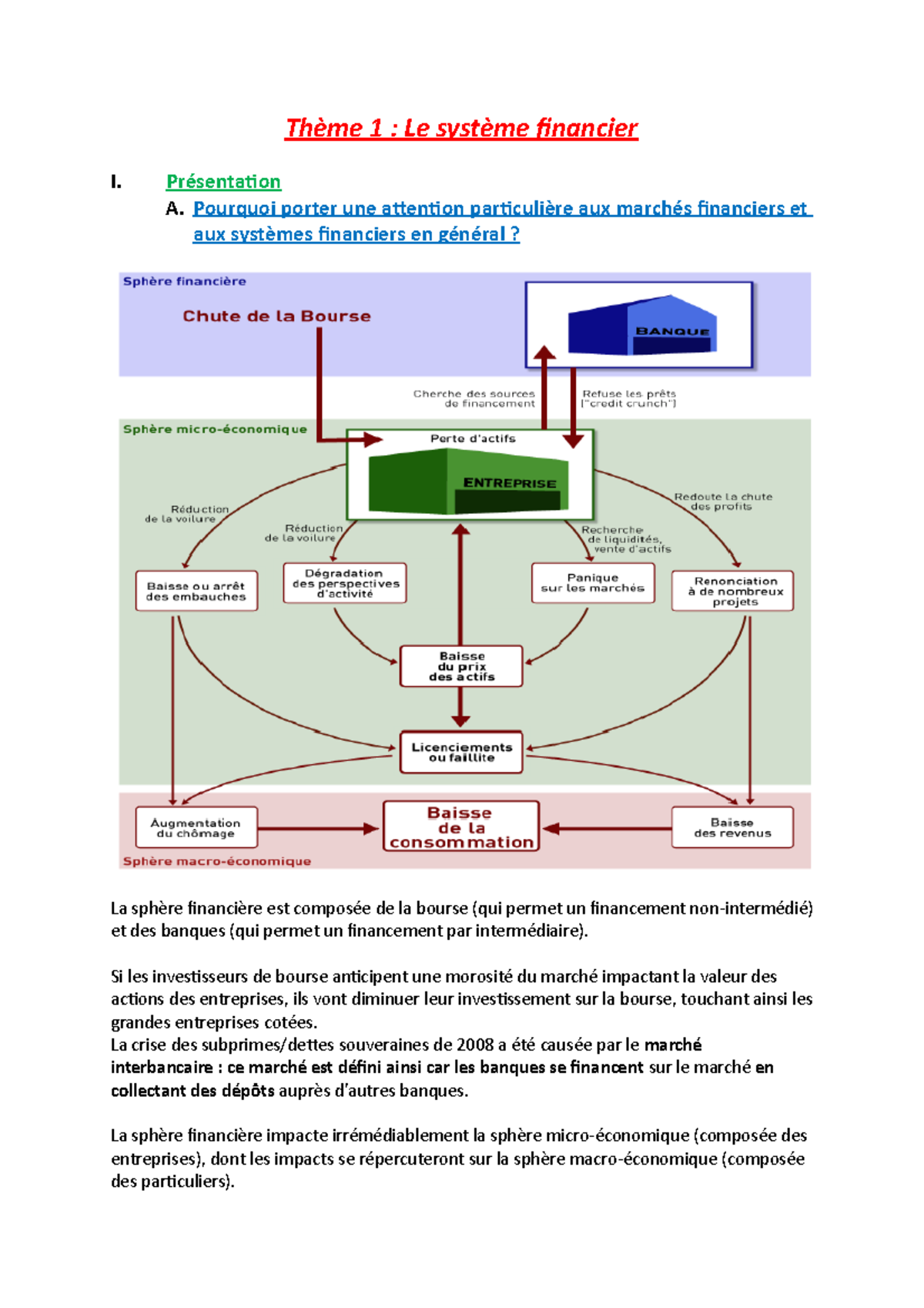 Thème 1 : Le système financier

I. Présentation

A. Pourquoi porter une attention particulière aux marchés financiers et aux systèmes financiers en général ?

Sphère financière

Chute de la Bourse

BANQUE

Cherche des sources de financement

Refuse les prêts ("credit crunch")

Sphère micro-économique

Perte d'actifs

ENTREPRISE

Réduction de la voilure

Réduction de la voilure

Recherche de liquidités, vente d'actifs

Redoute la chute des profits

Baisse ou arrêt des embauches

Dégradation des perspectives d'activité

Panique sur les marchés

Renonciation à de nombreux projets

Baisse du prix des actifs

Licenciements ou faillite

Augmentation du chômage

Baisse de la consommation

Baisse des revenus

Sphère macro-économique

La sphère financière est composée de la bourse (qui permet un financement non-intermédié) et des banques (qui permet un financement par intermédiaire).

Si les investisseurs de bourse anticipent une morosité du marché impactant la valeur des actions des entreprises, ils vont diminuer leur investissement sur la bourse, touchant ainsi les grandes entreprises cotées.
La crise des subprimes/dettes souveraines de 2008 a été causée par le marché interbancaire : ce marché est défini ainsi car les banques se financent sur le marché en collectant des dépôts auprès d'autres banques.

La sphère financière impacte irrémédiablement la sphère micro-économique (composée des entreprises), dont les impacts se répercuteront sur la sphère macro-économique (composée des particuliers).